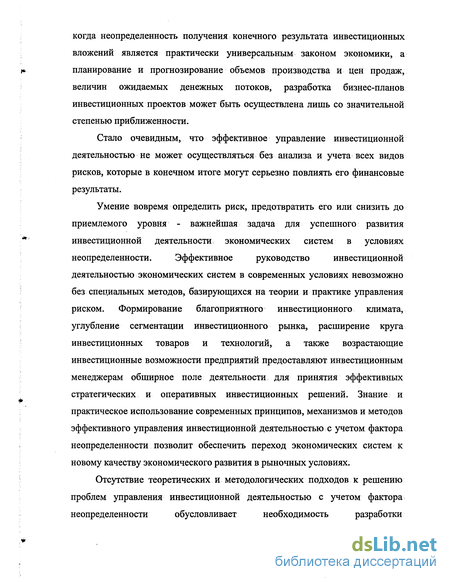 когда неопределенность получения конечного результата инвестиционных вложений является практически универсальным законом экономики, а планирование и прогнозирование объемов производства и цен продаж, величин ожидаемых денежных потоков, разработка бизнес-планов инвестиционных проектов может быть осуществлена лишь со значительной степенью приближенности.

Стало очевидным, что эффективное управление инвестиционной деятельностью не может осуществляться без анализа и учета всех видов рисков, которые в конечном итоге могут серьезно повлиять его финансовые результаты.

Умение вовремя определить риск, предотвратить его или снизить до приемлемого уровня - важнейшая задача для успешного развития инвестиционной деятельности экономических систем в условиях неопределенности. Эффективное руководство инвестиционной деятельностью экономических систем в современных условиях невозможно без специальных методов, базирующихся на теории и практике управления риском. Формирование благоприятного инвестиционного климата, углубление сегментации инвестиционного рынка, расширение круга инвестиционных товаров и технологий, а также возрастающие инвестиционные возможности предприятий предоставляют инвестиционым менеджерам обширное поле деятельности для принятия эффективных стратегических и оперативных инвестиционных решений. Знание и практическое использование современных принципов, механизмов и методов эффективного управления инвестиционной деятельностью с учетом фактора неопределенности позволит обеспечить переход экономических систем к новому качеству экономического развития в рыночных условиях.

Отсутствие теоретических и методологических подходов к решению проблем управления инвестиционной деятельностью с учетом фактора неопределенности обусловливает необходимость разработки

dsLib.net
библиотека диссертаций